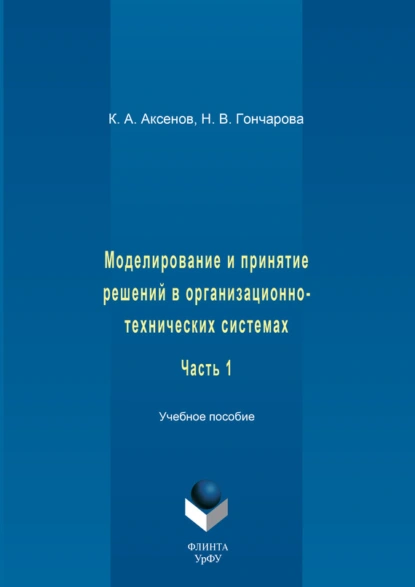 К. А. Аксенов, Н. В. Гончарова

Моделирование и принятие решений в организационно-технических системах

Часть 1

Учебное пособие

ФЛИНТА
УрФУ